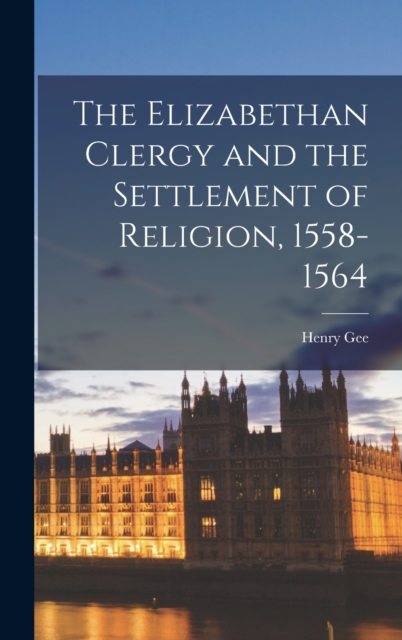 The Elizabethan Clergy and the Settlement of Religion, 1558-1564

Henry Gee